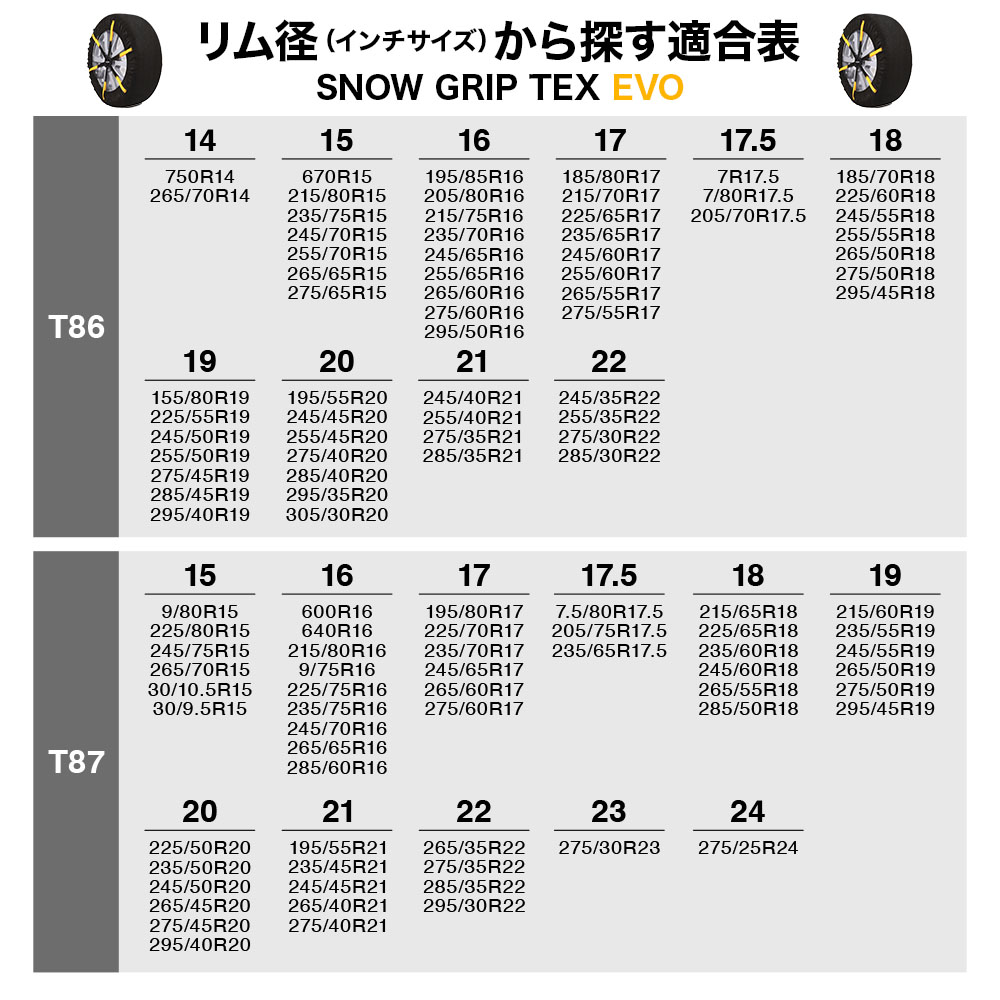 リム径（インチサイズ）から探す適合表
SNOW GRIP TEX EVO

T86

14
750R14
265/70R14

15
670R15
215/80R15
235/75R15
245/70R15
255/70R15
265/65R15
275/65R15

16
195/85R16
205/80R16
215/75R16
235/70R16
245/65R16
255/65R16
265/60R16
275/60R16
295/50R16

17
185/80R17
215/70R17
225/65R17
235/65R17
245/60R17
255/60R17
265/55R17
275/55R17

17.5
7R17.5
7/80R17.5
205/70R17.5

18
185/70R18
225/60R18
245/55R18
255/55R18
265/50R18
275/50R18
295/45R18

19
155/80R19
225/55R19
245/50R19
255/50R19
275/45R19
285/45R19
295/40R19

20
195/55R20
245/45R20
255/45R20
275/40R20
285/40R20
295/35R20
305/30R20

21
245/40R21
255/40R21
275/35R21
285/35R21

22
245/35R22
255/35R22
275/30R22
285/30R22

T87

15
9/80R15
225/80R15
245/75R15
265/70R15
30/10.5R15
30/9.5R15

16
600R16
640R16
215/80R16
9/75R16
225/75R16
235/75R16
245/70R16
265/65R16
285/60R16

17
195/80R17
225/70R17
235/70R17
245/65R17
265/60R17
275/60R17

17.5
7.5/80R17.5
205/75R17.5
235/65R17.5

18
215/65R18
225/65R18
235/60R18
245/60R18
265/55R18
285/50R18

19
215/60R19
235/55R19
245/55R19
265/50R19
275/50R19
295/45R19

20
225/50R20
235/50R20
245/50R20
265/45R20
275/45R20
295/40R20

21
195/55R21
235/45R21
245/45R21
265/40R21
275/40R21

22
265/35R22
275/35R22
285/35R22
295/30R22

23
275/30R23

24
275/25R24